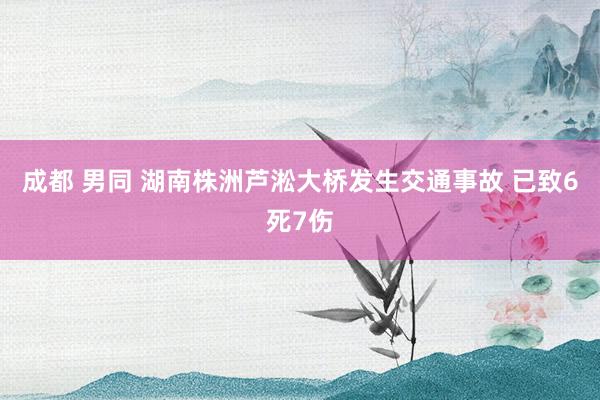 成都 男同 湖南株洲芦淞大桥发生交通事故 已致6死7伤